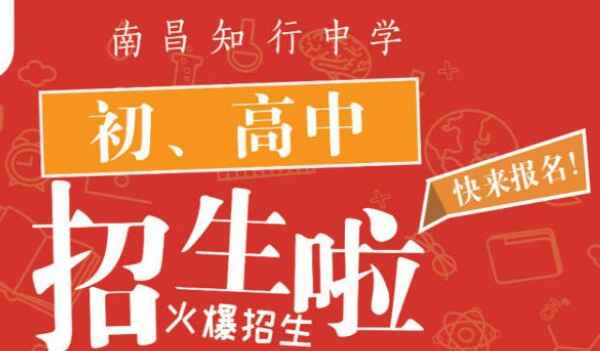 南昌知行中学

初、高中

快来报名!

招生啦

火爆招生